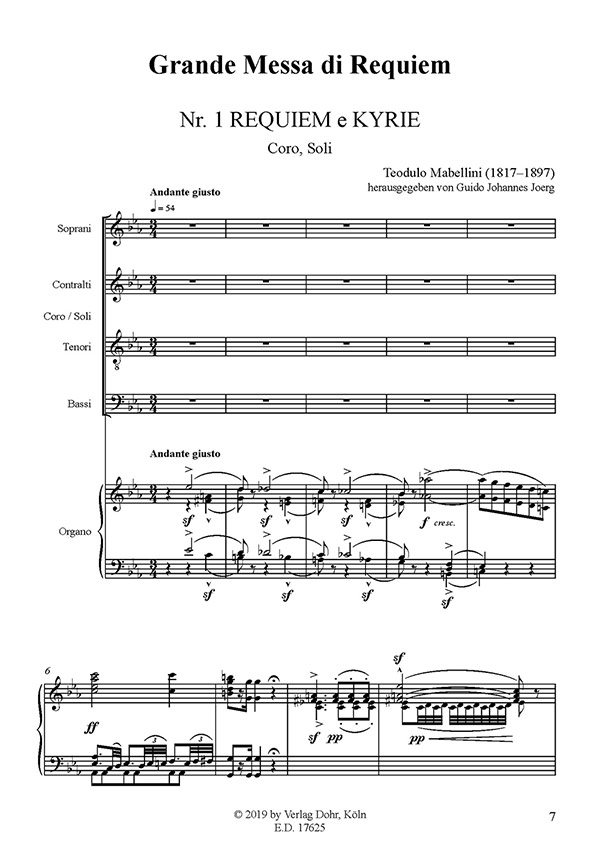 Grande Messa di Requiem

Nr. 1 REQUIEM e KYRIE

Coro, Soli

Teodulo Mabellini (1817–1897)
herausgegeben von Guido Johannes Joerg

Andante giusto
♩ = 54

Soprani

Contralti

Coro / Soli

Tenori

Bassi

Andante giusto

Organo

sf sf sf f cresc.

sf sf sf sf

6

ff

sf pp

sf

pp

© 2019 by Verlag Dohr, Köln
E.D. 17625

7